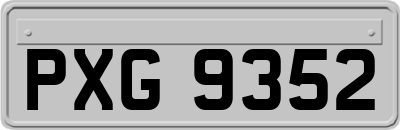 PXG 9352